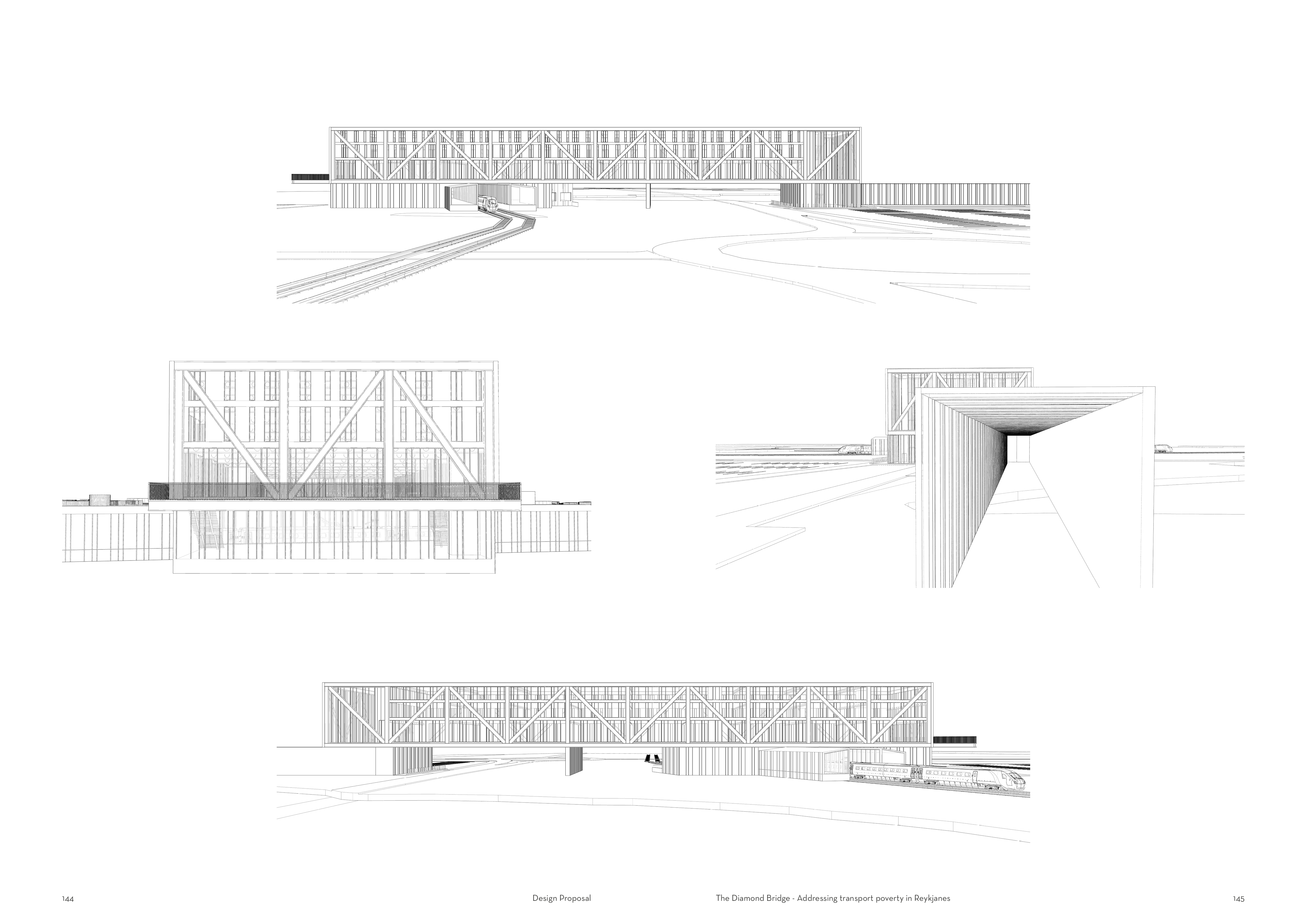 144

Design Proposal

The Diamond Bridge - Addressing transport poverty in Reykjanes

145